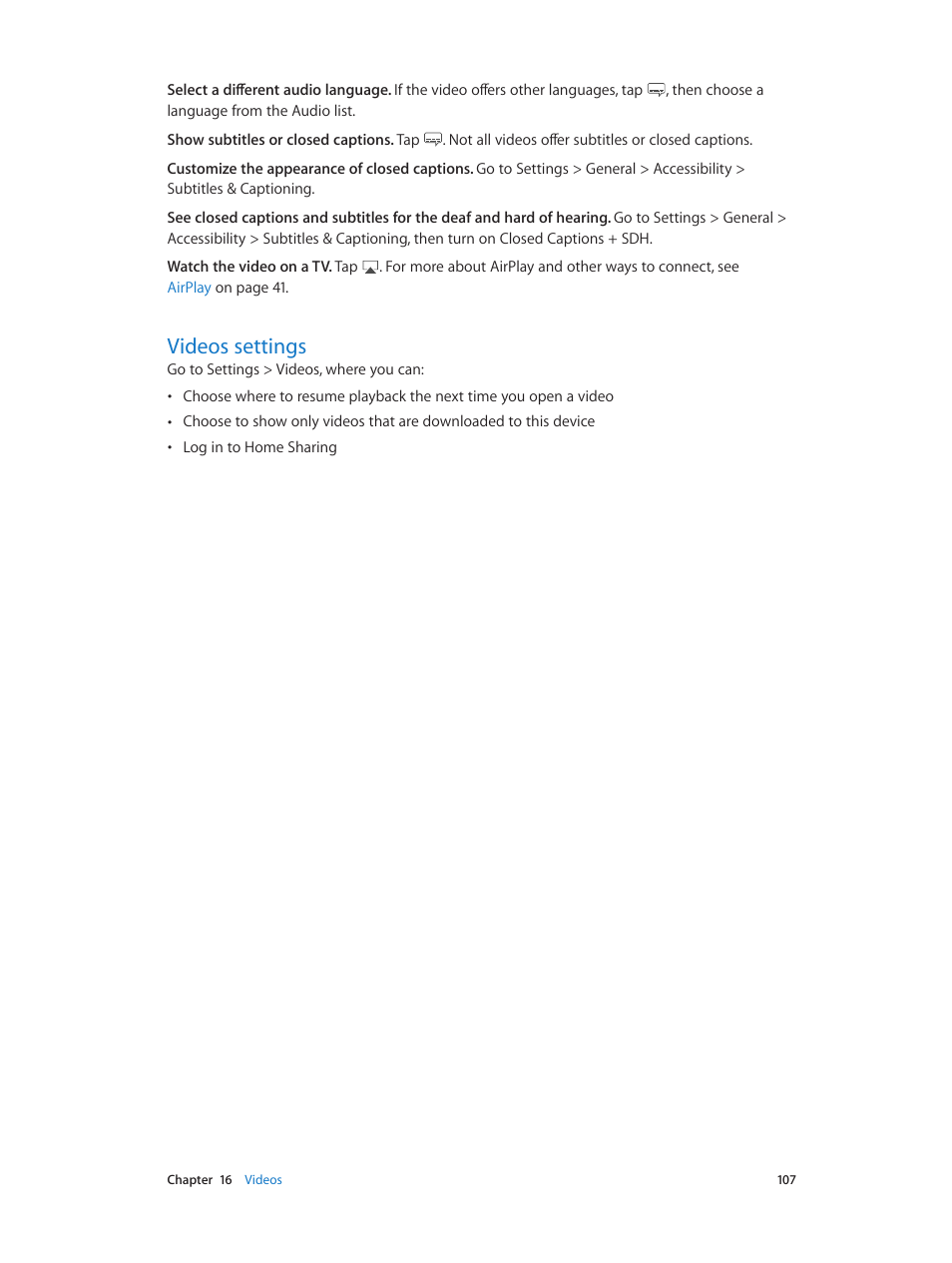 Select a different audio language. If the video offers other languages, tap , then choose a language from the Audio list.

Show subtitles or closed captions. Tap . Not all videos offer subtitles or closed captions.

Customize the appearance of closed captions. Go to Settings > General > Accessibility > Subtitles & Captioning.

See closed captions and subtitles for the deaf and hard of hearing. Go to Settings > General > Accessibility > Subtitles & Captioning, then turn on Closed Captions + SDH.

Watch the video on a TV. Tap . For more about AirPlay and other ways to connect, see AirPlay on page 41.

Videos settings

Go to Settings > Videos, where you can:

• Choose where to resume playback the next time you open a video
• Choose to show only videos that are downloaded to this device
• Log in to Home Sharing

Chapter 16 Videos 107